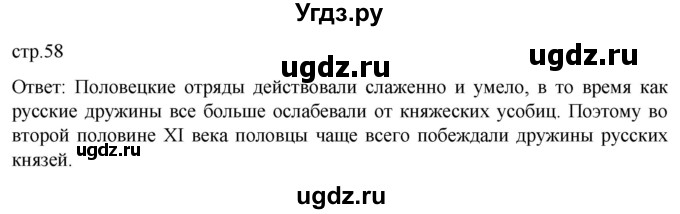 Угдз.ру

стр.58

ugdz.ru

ugdz.ru

Ответ: Половецкие отряды действовали слаженно и умело, в то время как русские дружины все больше ослабевали от княжеских усобиц. Поэтому во второй половине XI века половцы чаще всего побеждали дружины русских князей.

ugdz.ru

ugdz.ru